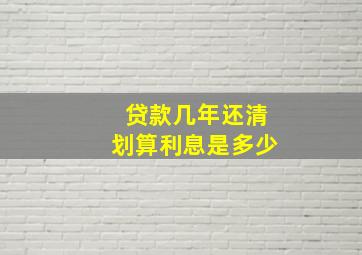 贷款几年还清
划算利息是多少